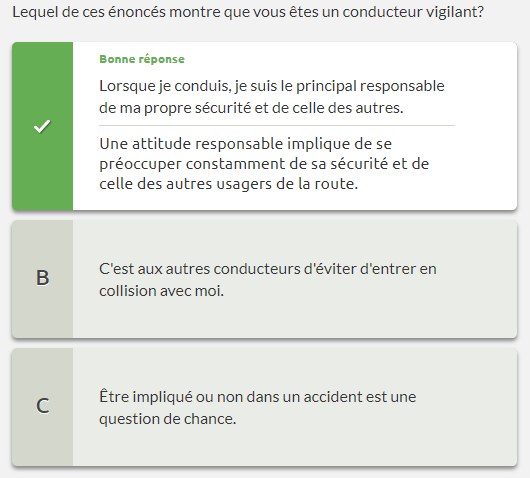 Lequel de ces énoncés montre que vous êtes un conducteur vigilant?

Bonne réponse

Lorsque je conduis, je suis le principal responsable de ma propre sécurité et de celle des autres.

Une attitude responsable implique de se préoccuper constamment de sa sécurité et de celle des autres usagers de la route.

B

C'est aux autres conducteurs d'éviter d'entrer en collision avec moi.

C

Être impliqué ou non dans un accident est une question de chance.